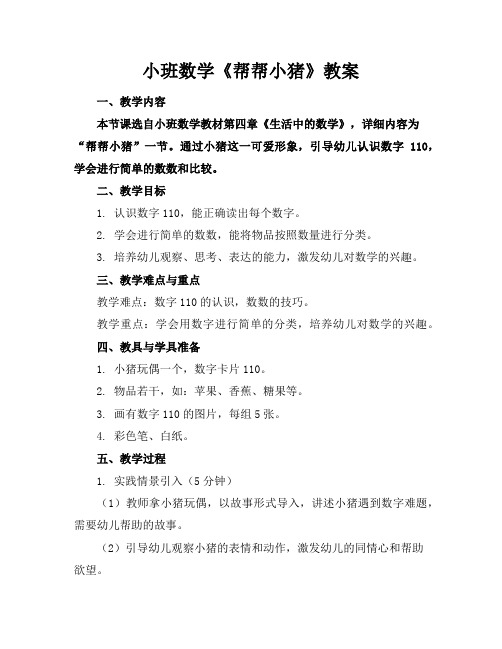 小班数学《帮帮小猪》教案

一、教学内容

本节课选自小班数学教材第四章《生活中的数学》，详细内容为“帮帮小猪”一节。通过小猪这一可爱形象，引导幼儿认识数字 110，学会进行简单的数数和比较。

二、教学目标

1. 认识数字 110，能正确读出每个数字。

2. 学会进行简单的数数，能将物品按照数量进行分类。

3. 培养幼儿观察、思考、表达的能力，激发幼儿对数学的兴趣。

三、教学难点与重点

教学难点：数字 110 的认识，数数的技巧。

教学重点：学会用数字进行简单的分类，培养幼儿对数学的兴趣。

四、教具与学具准备

1. 小猪玩偶一个，数字卡片 110。

2. 物品若干，如：苹果、香蕉、糖果等。

3. 画有数字 110 的图片，每组 5 张。

4. 彩色笔、白纸。

五、教学过程

1. 实践情景引入（5 分钟）

（1）教师拿小猪玩偶，以故事形式导入，讲述小猪遇到数字难题，需要幼儿帮助的故事。

（2）引导幼儿观察小猪的表情和动作，激发幼儿的同情心和帮助欲望。